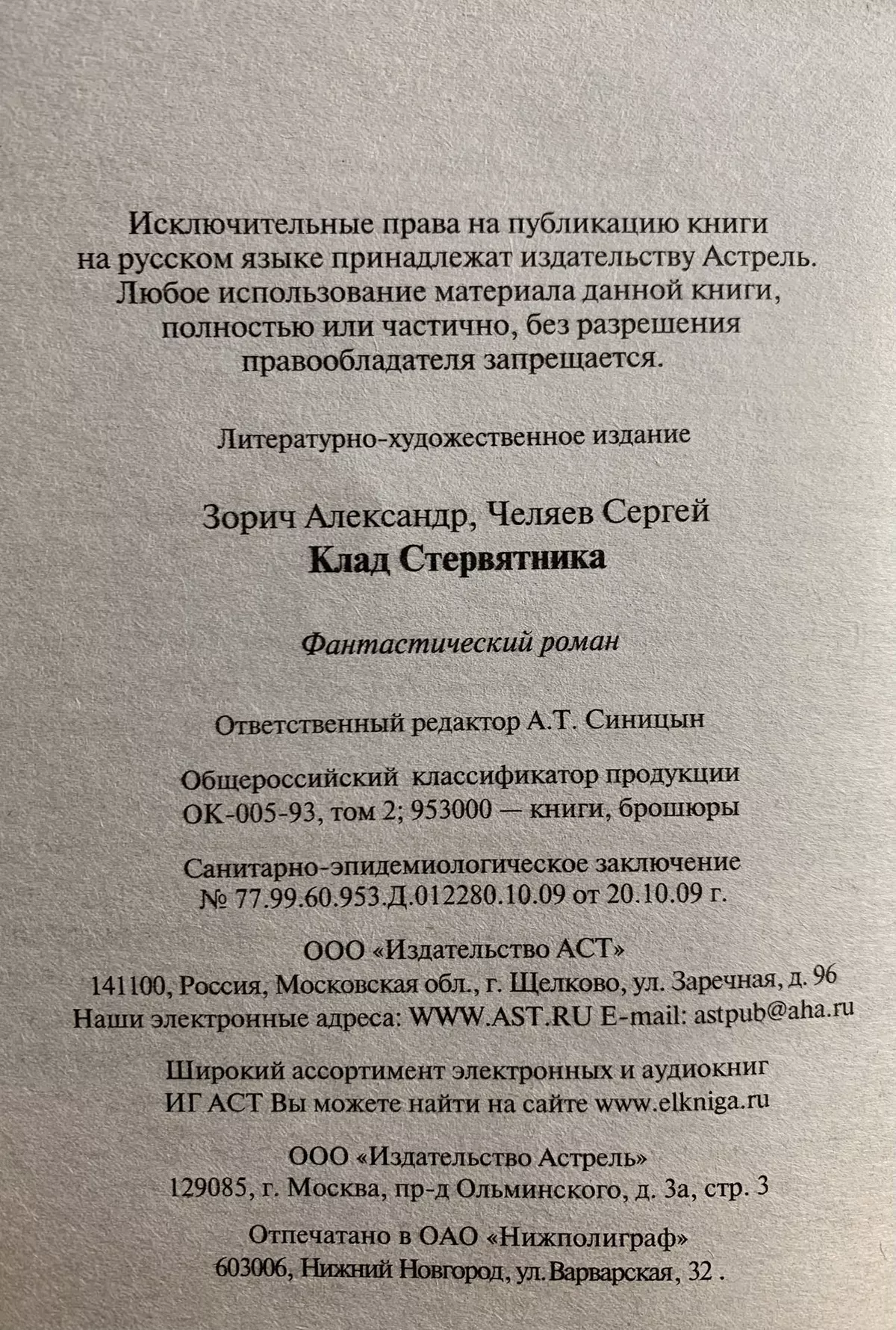 Исключительные права на публикацию книги на русском языке принадлежат издательству Астрель. Любое использование материала данной книги, полностью или частично, без разрешения правообладателя запрещается.

Литературно-художественное издание

Зорич Александр, Челяев Сергей
Клад Стервятника

Фантастический роман

Ответственный редактор А.Т. Синицын

Общероссийский классификатор продукции ОК-005-93, том 2; 953000 — книги, брошюры

Санитарно-эпидемиологическое заключение № 77.99.60.953.Д.012280.10.09 от 20.10.09 г.

ООО «Издательство АСТ»
141100, Россия, Московская обл., г. Щелково, ул. Заречная, д. 96
Наши электронные адреса: WWW.AST.RU E-mail: astpub@aha.ru

Широкий ассортимент электронных и аудиокниг ИГ АСТ Вы можете найти на сайте www.elkniga.ru

ООО «Издательство Астрель»
129085, г. Москва, пр-д Ольминского, д. 3а, стр. 3

Отпечатано в ОАО «Нижполиграф»
603006, Нижний Новгород, ул. Варварская, 32 .